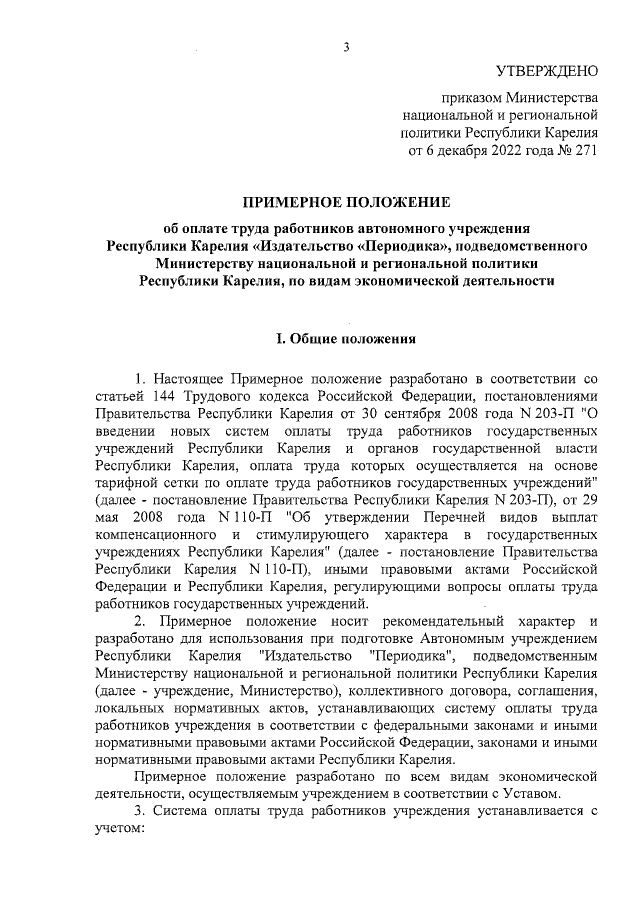 3

УТВЕРЖДЕНО

приказом Министерства национальной и региональной политики Республики Карелия от 6 декабря 2022 года № 271

ПРИМЕРНОЕ ПОЛОЖЕНИЕ

об оплате труда работников автономного учреждения Республики Карелия «Издательство «Периодика», подведомственного Министерству национальной и региональной политики Республики Карелия, по видам экономической деятельности

I. Общие положения

1. Настоящее Примерное положение разработано в соответствии со статьей 144 Трудового кодекса Российской Федерации, постановлениями Правительства Республики Карелия от 30 сентября 2008 года N 203-П "О введении новых систем оплаты труда работников государственных учреждений Республики Карелия и органов государственной власти Республики Карелия, оплата труда которых осуществляется на основе тарифной сетки по оплате труда работников государственных учреждений" (далее - постановление Правительства Республики Карелия N 203-П), от 29 мая 2008 года N 110-П "Об утверждении Перечней видов выплат компенсационного и стимулирующего характера в государственных учреждениях Республики Карелия" (далее - постановление Правительства Республики Карелия N 110-П), иными правовыми актами Российской Федерации и Республики Карелия, регулирующими вопросы оплаты труда работников государственных учреждений.

2. Примерное положение носит рекомендательный характер и разработано для использования при подготовке Автономным учреждением Республики Карелия "Издательство "Периодика", подведомственным Министерству национальной и региональной политики Республики Карелия (далее - учреждение, Министерство), коллективного договора, соглашения, локальных нормативных актов, устанавливающих систему оплаты труда работников учреждения в соответствии с федеральными законами и иными нормативными правовыми актами Российской Федерации, законами и иными нормативными правовыми актами Республики Карелия.

Примерное положение разработано по всем видам экономической деятельности, осуществляемым учреждением в соответствии с Уставом.

3. Система оплаты труда работников учреждения устанавливается с учетом: